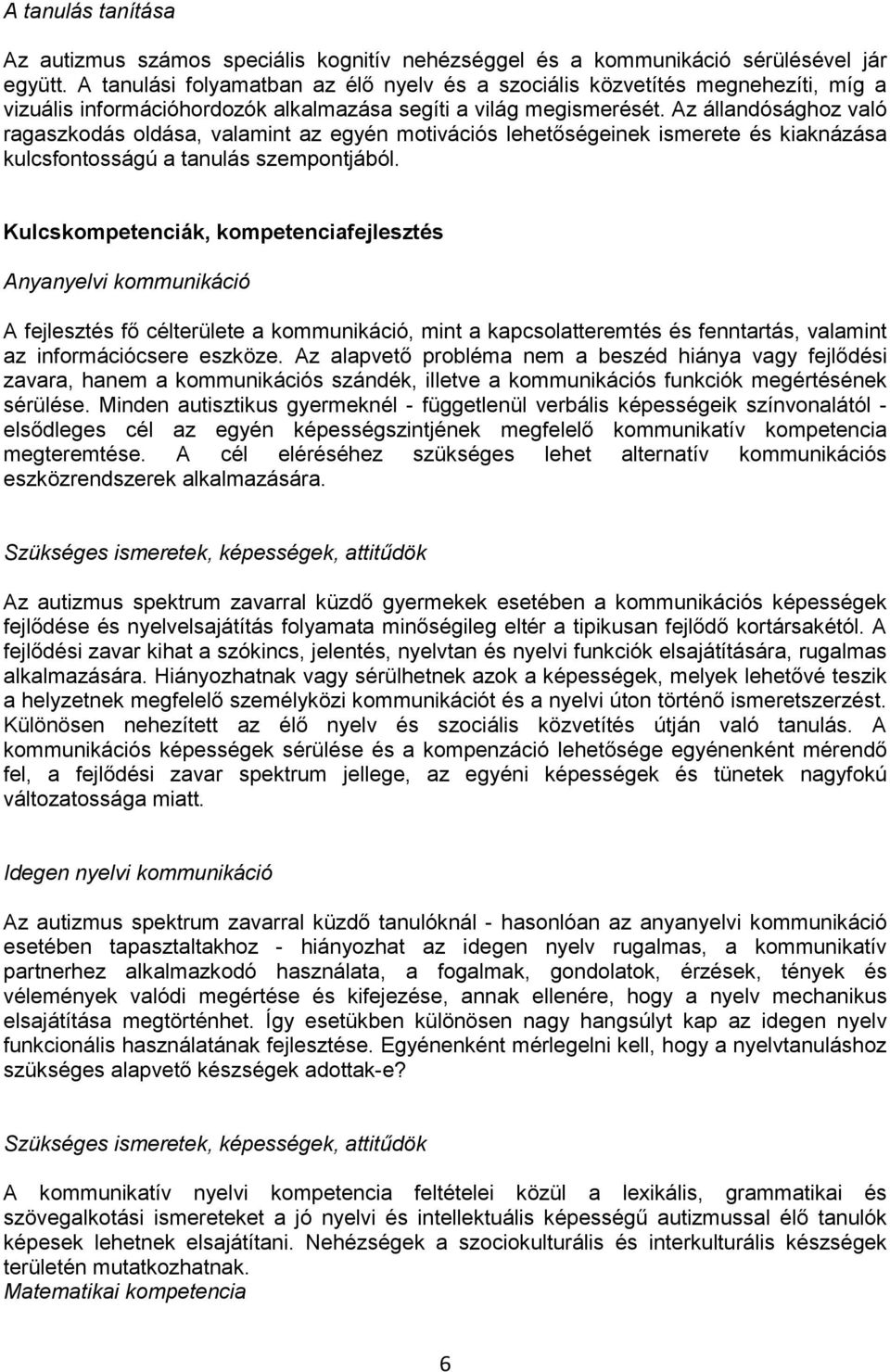 A tanulás tanítása

Az autizmus számos speciális kognitív nehézséggel és a kommunikáció sérülésével jár együtt. A tanulási folyamatban az élő nyelv és a szociális közvetítés megnehezíti, míg a vizuális információhordozók alkalmazása segíti a világ megismerését. Az állandósághoz való ragaszkodás oldása, valamint az egyén motivációs lehetőségeinek ismerete és kiaknázása kulcsfontosságú a tanulás szempontjából.

Kulcskompetenciák, kompetenciafejlesztés

Anyanyelvi kommunikáció

A fejlesztés fő célterülete a kommunikáció, mint a kapcsolatteremtés és fenntartás, valamint az információcsere eszköze. Az alapvető probléma nem a beszéd hiánya vagy fejlődési zavara, hanem a kommunikációs szándék, illetve a kommunikációs funkciók megértésének sérülése. Minden autisztikus gyermeknél - függetlenül verbális képességeik színvonalától - elsődleges cél az egyén képességszintjének megfelelő kommunikatív kompetencia megteremtése. A cél eléréséhez szükséges lehet alternatív kommunikációs eszközrendszerek alkalmazására.

Szükséges ismeretek, képességek, attitűdök

Az autizmus spektrum zavarral küzdő gyermekek esetében a kommunikációs képességek fejlődése és nyelvelsajátítás folyamata minőségileg eltér a tipikusan fejlődő kortársakétól. A fejlődési zavar kihat a szókincs, jelentés, nyelvtan és nyelvi funkciók elsajátítására, rugalmas alkalmazására. Hiányozhatnak vagy sérülhetnek azok a képességek, melyek lehetővé teszik a helyzetnek megfelelő személyközi kommunikációt és a nyelvi úton történő ismeretszerzést. Különösen nehezített az élő nyelv és szociális közvetítés útján való tanulás. A kommunikációs képességek sérülése és a kompenzáció lehetősége egyénenként mérendő fel, a fejlődési zavar spektrum jellege, az egyéni képességek és tünetek nagyfokú változatossága miatt.

Idegen nyelvi kommunikáció

Az autizmus spektrum zavarral küzdő tanulóknál - hasonlóan az anyanyelvi kommunikáció esetében tapasztaltakhoz - hiányozhat az idegen nyelv rugalmas, a kommunikatív partnerhez alkalmazkodó használata, a fogalmak, gondolatok, érzések, tények és vélemények valódi megértése és kifejezése, annak ellenére, hogy a nyelv mechanikus elsajátítása megtörténhet. Így esetükben különösen nagy hangsúlyt kap az idegen nyelv funkcionális használatának fejlesztése. Egyénenként mérlegelni kell, hogy a nyelvtanuláshoz szükséges alapvető készségek adottak-e?

Szükséges ismeretek, képességek, attitűdök

A kommunikatív nyelvi kompetencia feltételei közül a lexikális, grammatikai és szövegalkotási ismereteket a jó nyelvi és intellektuális képességű autizmussal élő tanulók képesek lehetnek elsajátítani. Nehézségek a szociokulturális és interkulturális készségek területén mutatkozhatnak.
Matematikai kompetencia

6